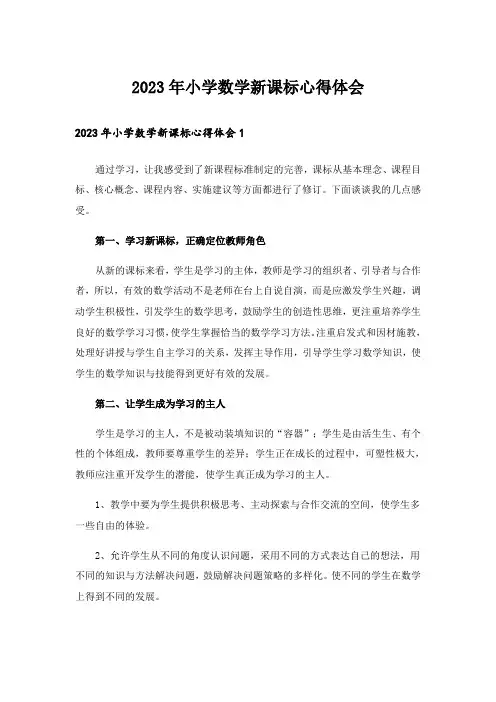 2023年小学数学新课标心得体会

2023年小学数学新课标心得体会1

通过学习，让我感受到了新课程标准制定的完善，课标从基本理念、课程目标、核心概念、课程内容、实施建议等方面都进行了修订。下面谈谈我的几点感受。

第一、学习新课标，正确定位教师角色

从新的课标来看，学生是学习的主体，教师是学习的组织者、引导者与合作者，所以，有效的数学活动不是老师在台上自说自演，而是应激发学生兴趣，调动学生积极性，引发学生的数学思考，鼓励学生的创造性思维，更注重培养学生良好的数学学习习惯，使学生掌握恰当的数学学习方法。注重启发式和因材施教，处理好讲授与学生自主学习的关系，发挥主导作用，引导学生学习数学知识，使学生的数学知识与技能得到更好有效的发展。

第二、让学生成为学习的主人

学生是学习的主人，不是被动装填知识的“容器”；学生是由活生生、有个性的个体组成，教师要尊重学生的差异；学生正在成长的过程中，可塑性极大，教师应注重开发学生的潜能，使学生真正成为学习的主人。

1、教学中要为学生提供积极思考、主动探索与合作交流的空间，使学生多一些自由的体验。

2、允许学生从不同的角度认识问题，采用不同的方式表达自己的想法，用不同的知识与方法解决问题，鼓励解决问题策略的多样化。使不同的学生在数学上得到不同的发展。